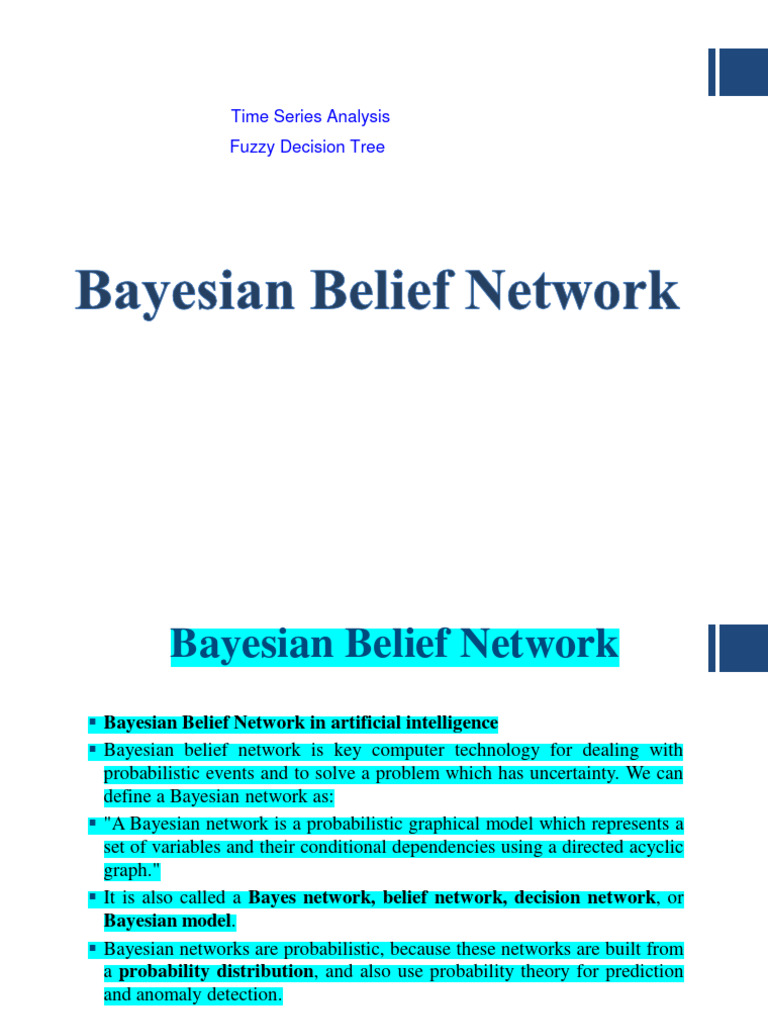 Time Series Analysis
Fuzzy Decision Tree

Bayesian Belief Network

Bayesian Belief Network

• Bayesian Belief Network in artificial intelligence
• Bayesian belief network is key computer technology for dealing with probabilistic events and to solve a problem which has uncertainty. We can define a Bayesian network as:
• "A Bayesian network is a probabilistic graphical model which represents a set of variables and their conditional dependencies using a directed acyclic graph."
• It is also called a Bayes network, belief network, decision network, or Bayesian model.
• Bayesian networks are probabilistic, because these networks are built from a probability distribution, and also use probability theory for prediction and anomaly detection.